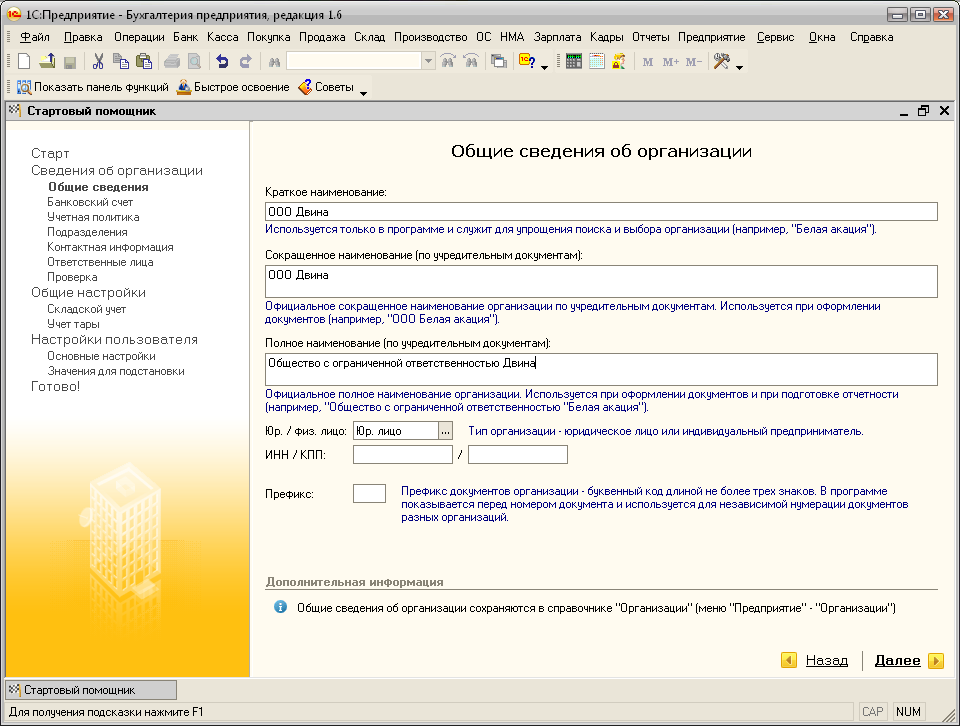 1С:Предприятие - Бухгалтерия предприятия, редакция 1.6

Файл Правка Операции Банк Касса Покупка Продажа Склад Производство ОС НМА Зарплата Кадры Отчеты Предприятие Сервис Окна Справка

M M+ M-

Показать панель функций Быстрое освоение Советы

Стартовый помощник

Старт
Сведения об организации
Общие сведения
Банковский счет
Учетная политика
Подразделения
Контактная информация
Ответственные лица
Проверка
Общие настройки
Складской учет
Учет тары
Настройки пользователя
Основные настройки
Значения для подстановки
Готово!

Общие сведения об организации

Краткое наименование:
ООО Двина
Используется только в программе и служит для упрощения поиска и выбора организации (например, "Белая акация").

Сокращенное наименование (по учредительным документам):
ООО Двина
Официальное сокращенное наименование организации по учредительным документам. Используется при оформлении документов (например, "ООО Белая акация").

Полное наименование (по учредительным документам):
Общество с ограниченной ответственностью Двина
Официальное полное наименование организации. Используется при оформлении документов и при подготовке отчетности (например, "Общество с ограниченной ответственностью "Белая акация").

Юр. / физ. лицо: Юр. лицо ... Тип организации - юридическое лицо или индивидуальный предприниматель.

ИНН / КПП: /

Префикс: Префикс документов организации - буквенный код длиной не более трех знаков. В программе показывается перед номером документа и используется для независимой нумерации документов разных организаций.

Дополнительная информация

Общие сведения об организации сохраняются в справочнике "Организации" (меню "Предприятие" - "Организации")

Назад Далее

Стартовый помощник

Для получения подсказки нажмите F1 CAP NUM